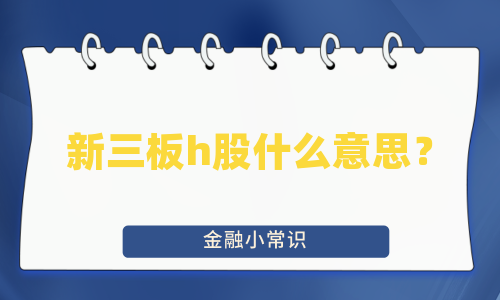 新三板h股什么意思？

金融小常识